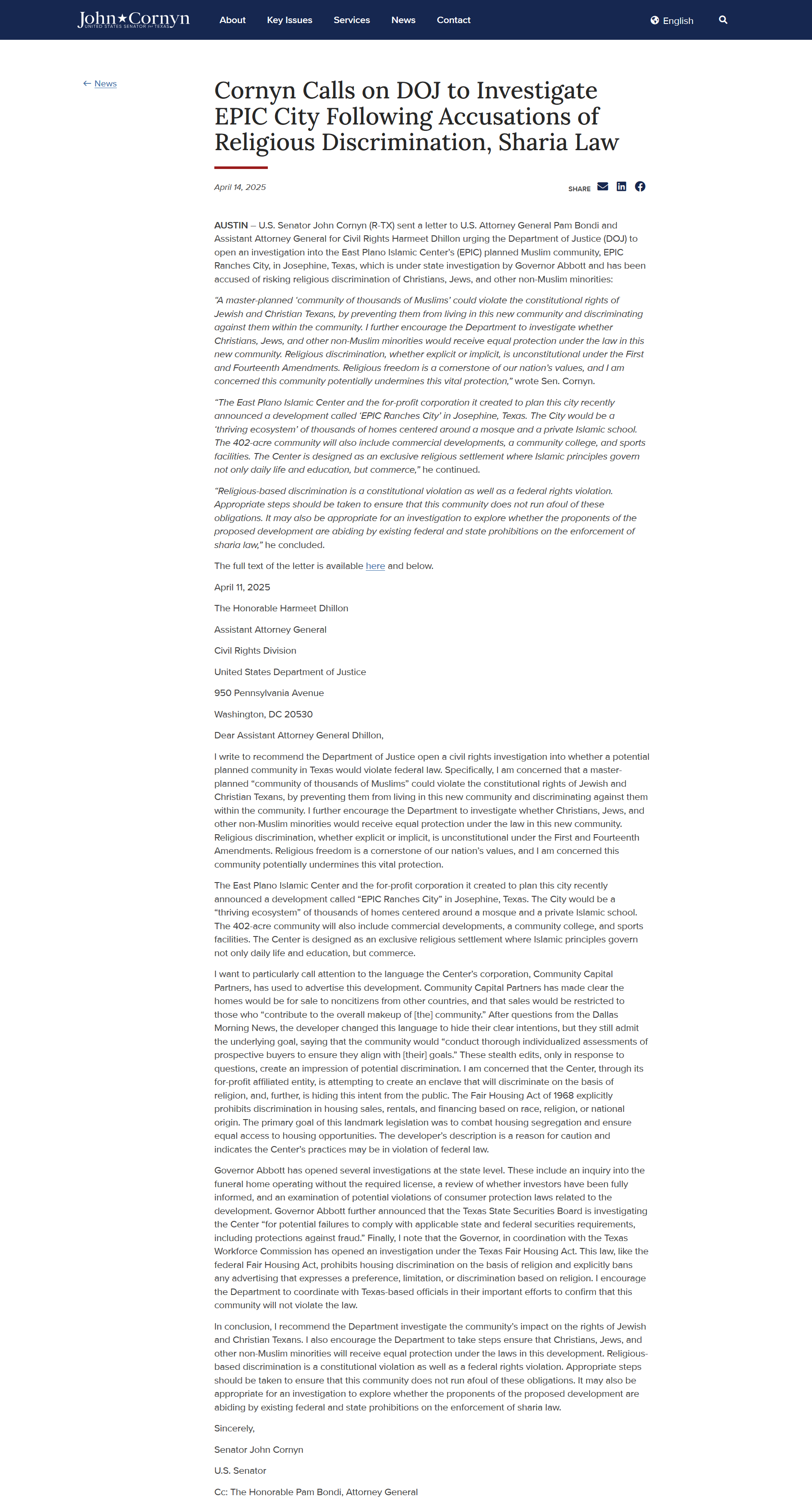 John★Cornyn
UNITED STATES SENATOR for TEXAS

About Key Issues Services News Contact English

← News

Cornyn Calls on DOJ to Investigate EPIC City Following Accusations of Religious Discrimination, Sharia Law

April 14, 2025

SHARE

AUSTIN – U.S. Senator John Cornyn (R-TX) sent a letter to U.S. Attorney General Pam Bondi and Assistant Attorney General for Civil Rights Harmeet Dhillon urging the Department of Justice (DOJ) to open an investigation into the East Plano Islamic Center's (EPIC) planned Muslim community, EPIC Ranches City, in Josephine, Texas, which is under state investigation by Governor Abbott and has been accused of risking religious discrimination of Christians, Jews, and other non-Muslim minorities:

"A master-planned 'community of thousands of Muslims' could violate the constitutional rights of Jewish and Christian Texans, by preventing them from living in this new community and discriminating against them within the community. I further encourage the Department to investigate whether Christians, Jews, and other non-Muslim minorities would receive equal protection under the law in this new community. Religious discrimination, whether explicit or implicit, is unconstitutional under the First and Fourteenth Amendments. Religious freedom is a cornerstone of our nation's values, and I am concerned this community potentially undermines this vital protection," wrote Sen. Cornyn.

"The East Plano Islamic Center and the for-profit corporation it created to plan this city recently announced a development called 'EPIC Ranches City' in Josephine, Texas. The City would be a 'thriving ecosystem' of thousands of homes centered around a mosque and a private Islamic school. The 402-acre community will also include commercial developments, a community college, and sports facilities. The Center is designed as an exclusive religious settlement where Islamic principles govern not only daily life and education, but commerce," he continued.

"Religious-based discrimination is a constitutional violation as well as a federal rights violation. Appropriate steps should be taken to ensure that this community does not run afoul of these obligations. It may also be appropriate for an investigation to explore whether the proponents of the proposed development are abiding by existing federal and state prohibitions on the enforcement of sharia law," he concluded.

The full text of the letter is available here and below.

April 11, 2025

The Honorable Harmeet Dhillon

Assistant Attorney General

Civil Rights Division

United States Department of Justice

950 Pennsylvania Avenue

Washington, DC 20530

Dear Assistant Attorney General Dhillon,

I write to recommend the Department of Justice open a civil rights investigation into whether a potential planned community in Texas would violate federal law. Specifically, I am concerned that a master-planned "community of thousands of Muslims" could violate the constitutional rights of Jewish and Christian Texans, by preventing them from living in this new community and discriminating against them within the community. I further encourage the Department to investigate whether Christians, Jews, and other non-Muslim minorities would receive equal protection under the law in this new community. Religious discrimination, whether explicit or implicit, is unconstitutional under the First and Fourteenth Amendments. Religious freedom is a cornerstone of our nation's values, and I am concerned this community potentially undermines this vital protection.

The East Plano Islamic Center and the for-profit corporation it created to plan this city recently announced a development called "EPIC Ranches City" in Josephine, Texas. The City would be a "thriving ecosystem" of thousands of homes centered around a mosque and a private Islamic school. The 402-acre community will also include commercial developments, a community college, and sports facilities. The Center is designed as an exclusive religious settlement where Islamic principles govern not only daily life and education, but commerce.

I want to particularly call attention to the language the Center's corporation, Community Capital Partners, has used to advertise this development. Community Capital Partners has made clear the homes would be for sale to noncitizens from other countries, and that sales would be restricted to those who "contribute to the overall makeup of [the] community." After questions from the Dallas Morning News, the developer changed this language to hide their clear intentions, but they still admit the underlying goal, saying that the community would "conduct thorough individualized assessments of prospective buyers to ensure they align with [their] goals." These stealth edits, only in response to questions, create an impression of potential discrimination. I am concerned that the Center, through its for-profit affiliated entity, is attempting to create an enclave that will discriminate on the basis of religion, and, further, is hiding this intent from the public. The Fair Housing Act of 1968 explicitly prohibits discrimination in housing sales, rentals, and financing based on race, religion, or national origin. The primary goal of this landmark legislation was to combat housing segregation and ensure equal access to housing opportunities. The developer's description is a reason for caution and indicates the Center's practices may be in violation of federal law.

Governor Abbott has opened several investigations at the state level. These include an inquiry into the funeral home operating without the required license, a review of whether investors have been fully informed, and an examination of potential violations of consumer protection laws related to the development. Governor Abbott further announced that the Texas State Securities Board is investigating the Center "for potential failures to comply with applicable state and federal securities requirements, including protections against fraud." Finally, I note that the Governor, in coordination with the Texas Workforce Commission has opened an investigation under the Texas Fair Housing Act. This law, like the federal Fair Housing Act, prohibits housing discrimination on the basis of religion and explicitly bans any advertising that expresses a preference, limitation, or discrimination based on religion. I encourage the Department to coordinate with Texas-based officials in their important efforts to confirm that this community will not violate the law.

In conclusion, I recommend the Department investigate the community's impact on the rights of Jewish and Christian Texans. I also encourage the Department to take steps ensure that Christians, Jews, and other non-Muslim minorities will receive equal protection under the laws in this development. Religious-based discrimination is a constitutional violation as well as a federal rights violation. Appropriate steps should be taken to ensure that this community does not run afoul of these obligations. It may also be appropriate for an investigation to explore whether the proponents of the proposed development are abiding by existing federal and state prohibitions on the enforcement of sharia law.

Sincerely,

Senator John Cornyn

U.S. Senator

Cc: The Honorable Pam Bondi, Attorney General